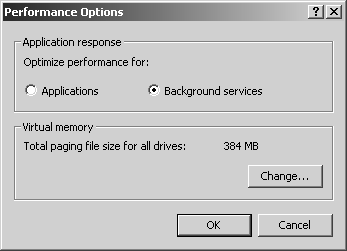 Performance Options

?

X

Application response

Optimize performance for:

Applications

Background services

Virtual memory

Total paging file size for all drives: 384 MB

Change...

OK

Cancel